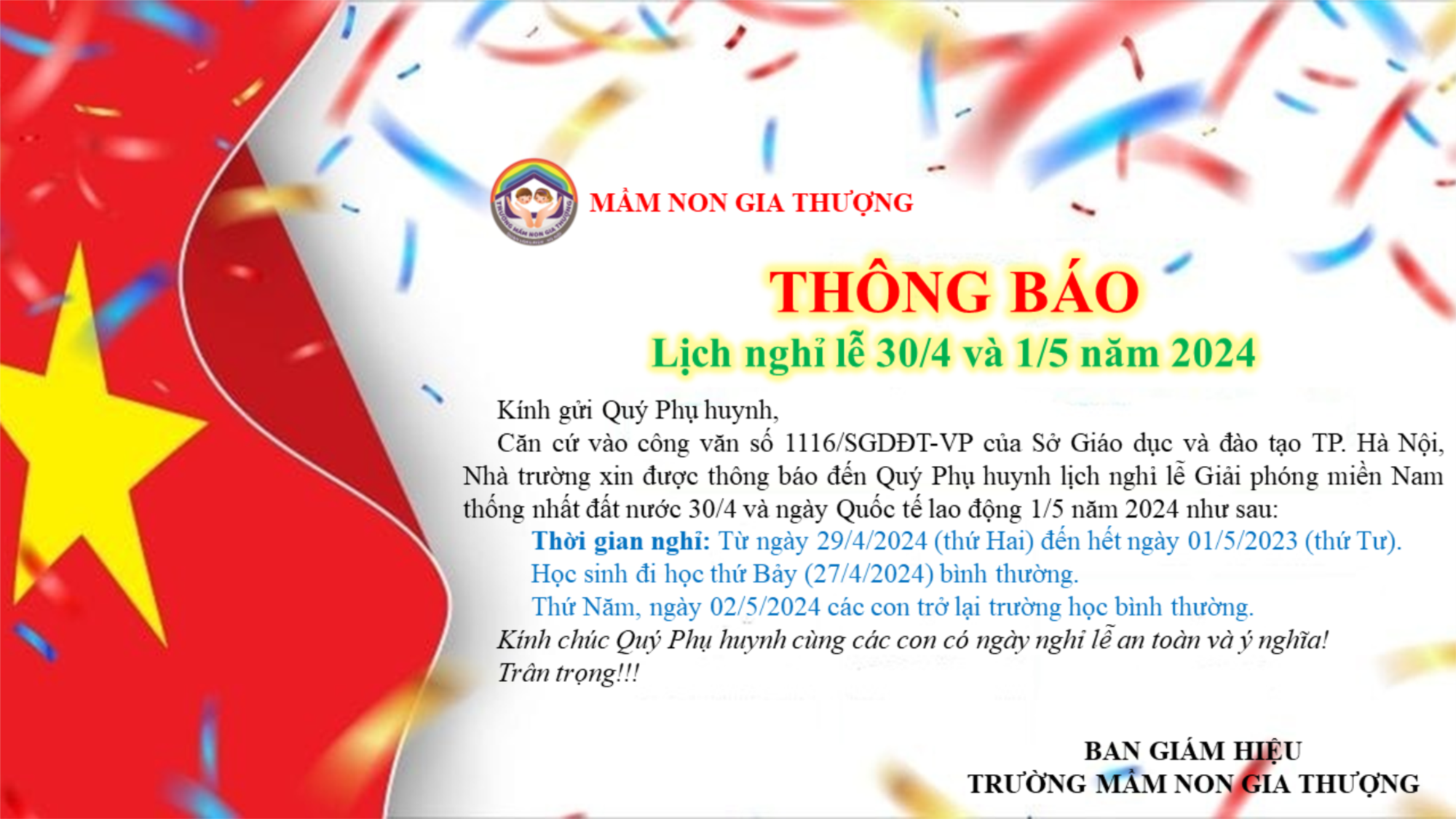 MẦM NON GIA THƯỢNG

THÔNG BÁO

Lịch nghỉ lễ 30/4 và 1/5 năm 2024

Kính gửi Quý Phụ huynh,

Căn cứ vào công văn số 1116/SGDĐT-VP của Sở Giáo dục và đào tạo TP. Hà Nội, Nhà trường xin được thông báo đến Quý Phụ huynh lịch nghỉ lễ Giải phóng miền Nam thống nhất đất nước 30/4 và ngày Quốc tế lao động 1/5 năm 2024 như sau:

Thời gian nghỉ: Từ ngày 29/4/2024 (thứ Hai) đến hết ngày 01/5/2023 (thứ Tư).

Học sinh đi học thứ Bảy (27/4/2024) bình thường.

Thứ Năm, ngày 02/5/2024 các con trở lại trường học bình thường.

Kính chúc Quý Phụ huynh cùng các con có ngày nghỉ lễ an toàn và ý nghĩa!

Trân trọng!!!

BAN GIÁM HIỆU
TRƯỜNG MẦM NON GIA THƯỢNG